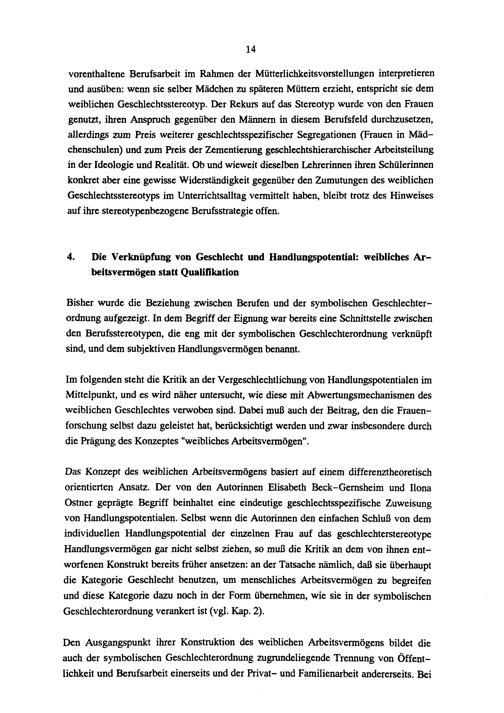 14

vorenthaltene Berufsarbeit im Rahmen der Mütterlichkeitsvorstellungen interpretieren und ausüben: wenn sie selber Mädchen zu späteren Müttern erzieht, entspricht sie dem weiblichen Geschlechtsstereotyp. Der Rekurs auf das Stereotyp wurde von den Frauen genutzt, ihren Anspruch gegenüber den Männern in diesem Berufsfeld durchzusetzen, allerdings zum Preis weiterer geschlechtsspezifischer Segregationen (Frauen in Mädchenschulen) und zum Preis der Zementierung geschlechtshierarchischer Arbeitsteilung in der Ideologie und Realität. Ob und wieweit dieselben Lehrerinnen ihren Schülerinnen konkret aber eine gewisse Widerständigkeit gegenüber den Zumutungen des weiblichen Geschlechtsstereotyps im Unterrichtsalltag vermittelt haben, bleibt trotz des Hinweises auf ihre stereotypenbezogene Berufsstrategie offen.

4. Die Verknüpfung von Geschlecht und Handlungspotential: weibliches Arbeitsvermögen statt Qualifikation

Bisher wurde die Beziehung zwischen Berufen und der symbolischen Geschlechterordnung aufgezeigt. In dem Begriff der Eignung war bereits eine Schnittstelle zwischen den Berufsstereotypen, die eng mit der symbolischen Geschlechterordnung verknüpft sind, und dem subjektiven Handlungsvermögen benannt.

Im folgenden steht die Kritik an der Vergeschlechtlichung von Handlungspotentialen im Mittelpunkt, und es wird näher untersucht, wie diese mit Abwertungsmechanismen des weiblichen Geschlechtes verwoben sind. Dabei muß auch der Beitrag, den die Frauenforschung selbst dazu geleistet hat, berücksichtigt werden und zwar insbesondere durch die Prägung des Konzeptes "weibliches Arbeitsvermögen".

Das Konzept des weiblichen Arbeitsvermögens basiert auf einem differenztheoretisch orientierten Ansatz. Der von den Autorinnen Elisabeth Beck-Gernsheim und Ilona Ostner geprägte Begriff beinhaltet eine eindeutige geschlechtsspezifische Zuweisung von Handlungspotentialen. Selbst wenn die Autorinnen den einfachen Schluß von dem individuellen Handlungspotential der einzelnen Frau auf das geschlechterstereotype Handlungsvermögen gar nicht selbst ziehen, so muß die Kritik an dem von ihnen entworfenen Konstrukt bereits früher ansetzen: an der Tatsache nämlich, daß sie überhaupt die Kategorie Geschlecht benutzen, um menschliches Arbeitsvermögen zu begreifen und diese Kategorie dazu noch in der Form übernehmen, wie sie in der symbolischen Geschlechterordnung verankert ist (vgl. Kap. 2).

Den Ausgangspunkt ihrer Konstruktion des weiblichen Arbeitsvermögens bildet die auch der symbolischen Geschlechterordnung zugrundeliegende Trennung von Öffentlichkeit und Berufsarbeit einerseits und der Privat- und Familienarbeit andererseits. Bei